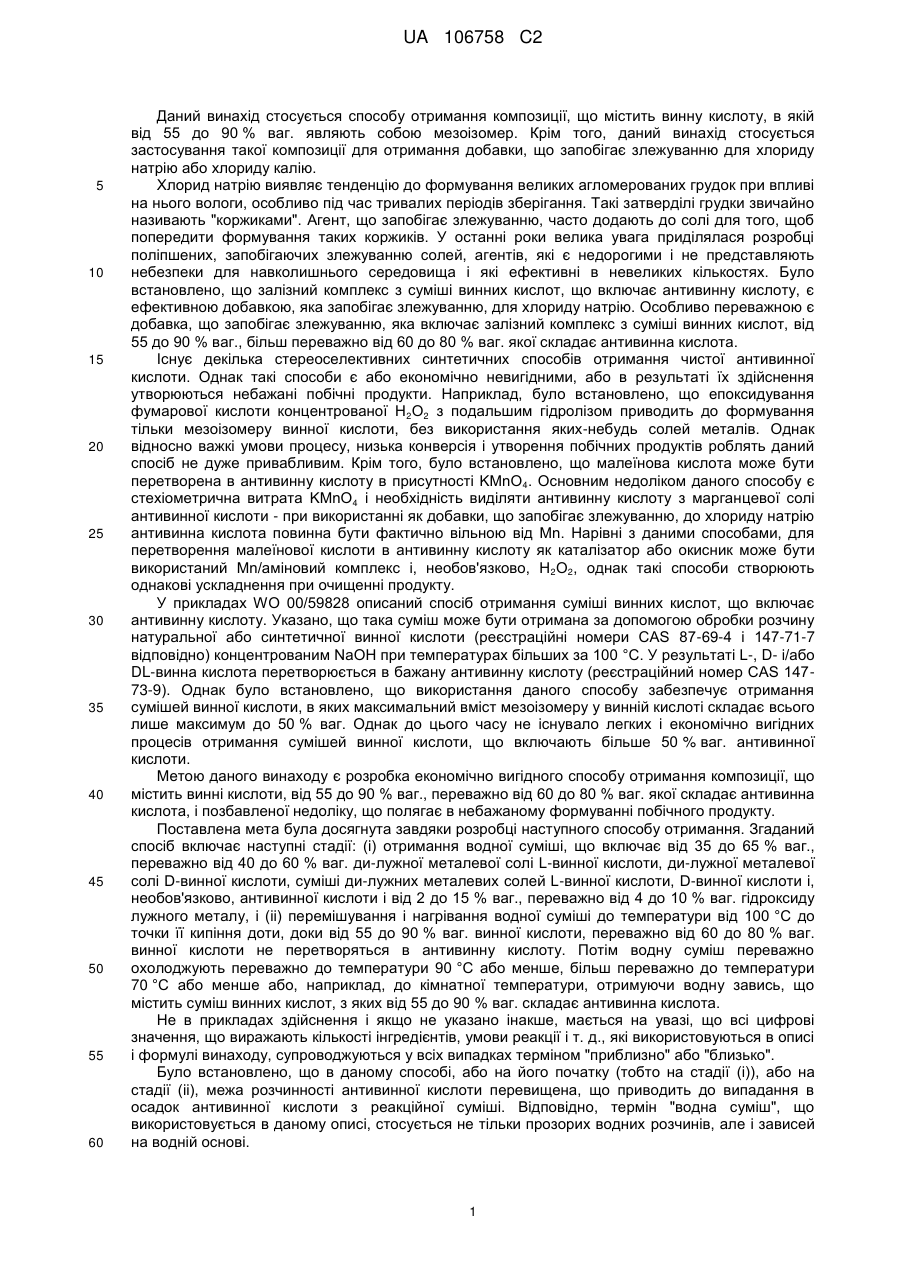 UA 106758 C2

Даний винахід стосується способу отримання композиції, що містить винну кислоту, в якій від 55 до 90 % ваг. являють собою мезоізомер. Крім того, даний винахід стосується застосування такої композиції для отримання добавки, що запобігає злежуванню для хлориду натрію або хлориду калію.

5 Хлорид натрію виявляє тенденцію до формування великих агломерованих грудок при впливі на нього вологи, особливо під час тривалих періодів зберігання. Такі затверділі грудки звичайно називають "коржиками". Агент, що запобігає злежуванню, часто додають до солі для того, щоб попередити формування таких коржиків. У останні роки велика увага приділялася розробці поліпшених, запобігаючих злежуванню солей, агентів, які є недорогими і не представляють 10 небезпеки для навколишнього середовища і які ефективні в невеликих кількостях. Було встановлено, що залізний комплекс з суміші винних кислот, що включає антивинну кислоту, є ефективною добавкою, яка запобігає злежуванню, для хлориду натрію. Особливо переважною є добавка, що запобігає злежуванню, яка включає залізний комплекс з суміші винних кислот, від 55 до 90 % ваг., більш переважно від 60 до 80 % ваг. якої складає антивинна кислота.

15 Існує декілька стереоселективних синтетичних способів отримання чистої антивинної кислоти. Однак такі способи є або економічно невигідними, або в результаті їх здійснення утворюються небажані побічні продукти. Наприклад, було встановлено, що епоксидування фумарової кислоти концентрованої $H_2O_2$ з подальшим гідролізом приводить до формування тільки мезоізомеру винної кислоти, без використання яких-небудь солей металів. Однак 20 відносно важкі умови процесу, низька конверсія і утворення побічних продуктів роблять даний спосіб не дуже привабливим. Крім того, було встановлено, що малеїнова кислота може бути перетворена в антивинну кислоту в присутності $KMnO_4$. Основним недоліком даного способу є стехіометрична витрата $KMnO_4$ і необхідність виділяти антивинну кислоту з марганцевої солі антивинної кислоти - при використанні як добавки, що запобігає злежуванню, до хлориду натрію 25 антивинна кислота повинна бути фактично вільною від Mn. Нарівні з даними способами, для перетворення малеїнової кислоти в антивинну кислоту як каталізатор або окисник може бути використаний Mn/аміновий комплекс і, необов'язково, $H_2O_2$, однак такі способи створюють однакові ускладнення при очищенні продукту.

У прикладах WO 00/59828 описаний спосіб отримання суміші винних кислот, що включає 30 антивинну кислоту. Указано, що така суміш може бути отримана за допомогою обробки розчину натуральної або синтетичної винної кислоти (реєстраційні номери CAS 87-69-4 і 147-71-7 відповідно) концентрованим NaOH при температурах більших за 100 °C. У результаті L-, D- і/або DL-винна кислота перетворюється в бажану антивинну кислоту (реєстраційний номер CAS 147-73-9). Однак було встановлено, що використання даного способу забезпечує отримання 35 сумішей винної кислоти, в яких максимальний вміст мезоізомеру у винній кислоті складає всього лише максимум до 50 % ваг. Однак до цього часу не існувало легких і економічно вигідних процесів отримання сумішей винної кислоти, що включають більше 50 % ваг. антивинної кислоти.

Метою даного винаходу є розробка економічно вигідного способу отримання композиції, що 40 містить винні кислоти, від 55 до 90 % ваг., переважно від 60 до 80 % ваг. якої складає антивинна кислота, і позбавленої недоліку, що полягає в небажаному формуванні побічного продукту.

Поставлена мета була досягнута завдяки розробці наступного способу отримання. Згаданий спосіб включає наступні стадії: (i) отримання водної суміші, що включає від 35 до 65 % ваг., переважно від 40 до 60 % ваг. ди-лужної металевої солі L-винної кислоти, ди-лужної металевої 45 солі D-винної кислоти, суміші ди-лужних металевих солей L-винної кислоти, D-винної кислоти і, необов'язково, антивинної кислоти і від 2 до 15 % ваг., переважно від 4 до 10 % ваг. гідроксиду лужного металу, і (ii) перемішування і нагрівання водної суміші до температури від 100 °C до точки її кипіння доти, доки від 55 до 90 % ваг. винної кислоти, переважно від 60 до 80 % ваг. винної кислоти не перетворяться в антивинну кислоту. Потім водну суміш переважно 50 охолоджують переважно до температури 90 °C або менше, більш переважно до температури 70 °C або менше або, наприклад, до кімнатної температури, отримуючи водну завись, що містить суміш винних кислот, з яких від 55 до 90 % ваг. складає антивинна кислота.

Не в прикладах здійснення і якщо не указано інакше, мається на увазі, що всі цифрові значення, що виражають кількості інгредієнтів, умови реакції і т. д., які використовуються в описі 55 і формулі винаходу, супроводжуються у всіх випадках терміном "приблизно" або "близько".

Було встановлено, що в даному способі, або на його початку (тобто на стадії (i)), або на стадії (ii), межа розчинності антивинної кислоти перевищена, що приводить до випадання в осадок антивинної кислоти з реакційної суміші. Відповідно, термін "водна суміш", що використовується в даному описі, стосується не тільки прозорих водних розчинів, але і зависей 60 на водній основі.

1